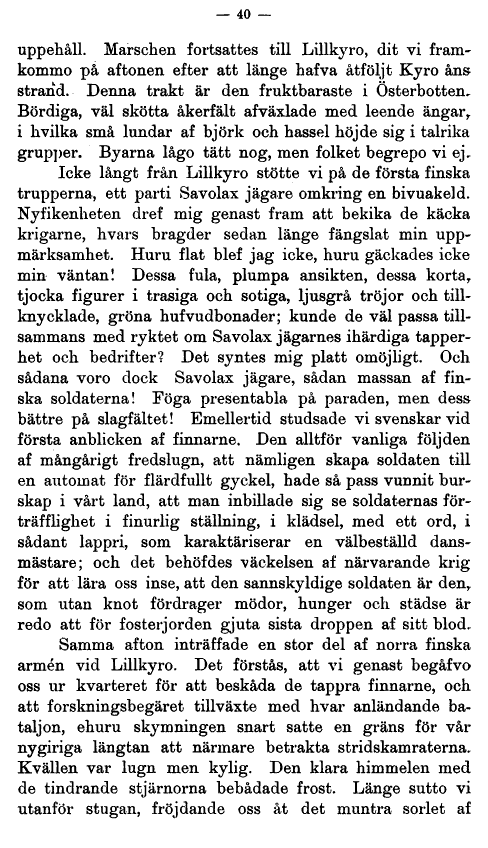 — 40 —

uppehåll. Marschen fortsattes till Lillkyro, dit vi framkommo på aftonen efter att länge hafva åtföljt Kyro åns strand. Denna trakt är den fruktbaraste i Österbotten. Bördiga, väl skötta åkerfält afväxlade med leende ängar, i hvilka små lundar af björk och hassel höjde sig i talrika grupper. Byarna lågo tätt nog, men folket begrepo vi ej.

Icke långt från Lillkyro stötte vi på de första finska trupperna, ett parti Savolax jägare omkring en bivuakeld. Nyfikenheten dref mig genast fram att bekika de käcka krigarne, hvars bragder sedan länge fängslat min uppmärksamhet. Huru flat blef jag icke, huru gäckades icke min väntan! Dessa fula, plumpa ansikten, dessa korta, tjocka figurer i trasiga och sotiga, ljusgrå tröjor och tillknycklade, gröna hufvudbonader; kunde de väl passa tillsammans med ryktet om Savolax jägarnes ihärdiga tapperhet och bedrifter? Det syntes mig platt omöjligt. Och sådana voro dock Savolax jägare, sådan massan af finska soldaterna! Föga presentabla på paraden, men dess bättre på slagfältet! Emellertid studsade vi svenskar vid första anblicken af finnarne. Den alltför vanliga följden af mångårigt fredslugn, att nämligen skapa soldaten till en automat för flärdfullt gyckel, hade så pass vunnit burskap i vårt land, att man inbillade sig se soldaternas förträfflighet i finurlig ställning, i klädsel, med ett ord, i sådant lappri, som karaktäriserar en välbeställd dansmästare; och det behöfdes väckelsen af närvarande krig för att lära oss inse, att den sannskyldige soldaten är den, som utan knot fördrager mödor, hunger och städse är redo att för fosterjorden gjuta sista droppen af sitt blod.

Samma afton inträffade en stor del af norra finska armén vid Lillkyro. Det förstås, att vi genast begåfvo oss ur kvarteret för att beskåda de tappra finnarne, och att forskningsbegäret tillväxte med hvar anländande bataljon, ehuru skymningen snart satte en gräns för vår nygiriga längtan att närmare betrakta stridskamraterna. Kvällen var lugn men kylig. Den klara himmelen med de tindrande stjärnorna bebådade frost. Länge sutto vi utanför stugan, fröjdande oss åt det muntra sorlet af